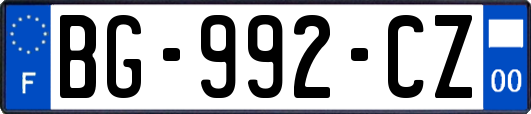 F
BG-992-CZ
00